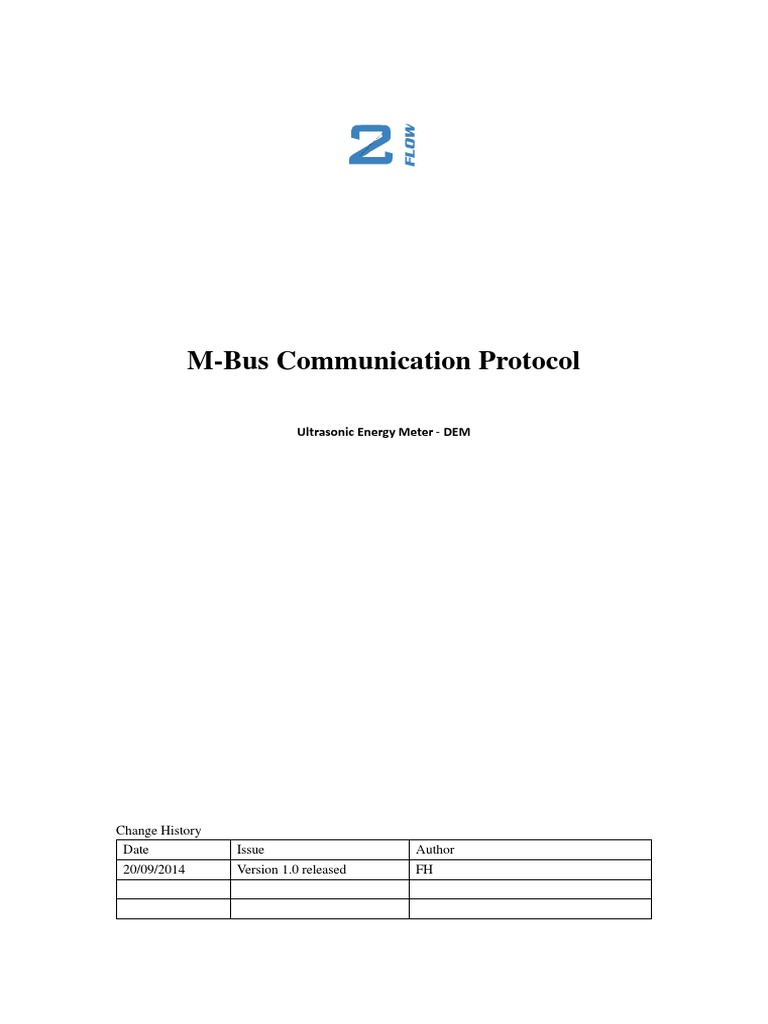 2 FLOW

M-Bus Communication Protocol

Ultrasonic Energy Meter - DEM

Change History

| Date | Issue | Author |
|---|---|---|
| 20/09/2014 | Version 1.0 released | FH |
| | | |
| | | |